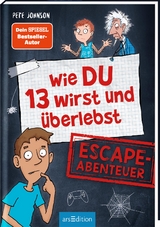 PETE JOHNSON

Dein SPIEGEL Bestseller-Autor

Wie DU 13 wirst und überlebst

ESCAPE-ABENTEUER

arsEdition